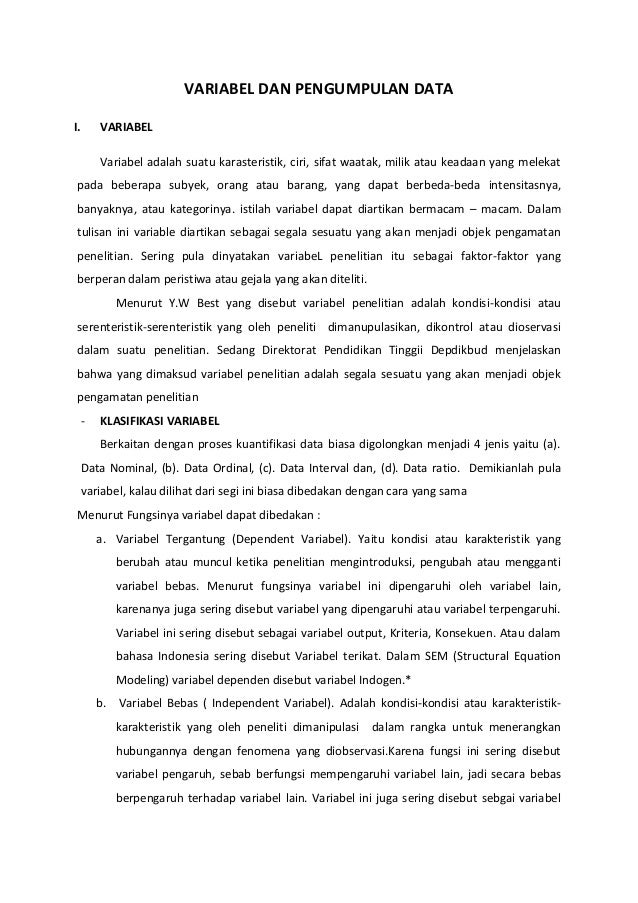 VARIABEL DAN PENGUMPULAN DATA

I. VARIABEL

Variabel adalah suatu karasteristik, ciri, sifat waatak, milik atau keadaan yang melekat pada beberapa subyek, orang atau barang, yang dapat berbeda-beda intensitasnya, banyaknya, atau kategorinya. istilah variabel dapat diartikan bermacam – macam. Dalam tulisan ini variable diartikan sebagai segala sesuatu yang akan menjadi objek pengamatan penelitian. Sering pula dinyatakan variabeL penelitian itu sebagai faktor-faktor yang berperan dalam peristiwa atau gejala yang akan diteliti.

Menurut Y.W Best yang disebut variabel penelitian adalah kondisi-kondisi atau serenteristik-serenteristik yang oleh peneliti dimanupulasikan, dikontrol atau dioservasi dalam suatu penelitian. Sedang Direktorat Pendidikan Tinggii Depdikbud menjelaskan bahwa yang dimaksud variabel penelitian adalah segala sesuatu yang akan menjadi objek pengamatan penelitian

- KLASIFIKASI VARIABEL

Berkaitan dengan proses kuantifikasi data biasa digolongkan menjadi 4 jenis yaitu (a). Data Nominal, (b). Data Ordinal, (c). Data Interval dan, (d). Data ratio. Demikianlah pula variabel, kalau dilihat dari segi ini biasa dibedakan dengan cara yang sama

Menurut Fungsinya variabel dapat dibedakan :

a. Variabel Tergantung (Dependent Variabel). Yaitu kondisi atau karakteristik yang berubah atau muncul ketika penelitian mengintroduksi, pengubah atau mengganti variabel bebas. Menurut fungsinya variabel ini dipengaruhi oleh variabel lain, karenanya juga sering disebut variabel yang dipengaruhi atau variabel terpengaruhi. Variabel ini sering disebut sebagai variabel output, Kriteria, Konsekuen. Atau dalam bahasa Indonesia sering disebut Variabel terikat. Dalam SEM (Structural Equation Modeling) variabel dependen disebut variabel Indogen.*

b. Variabel Bebas ( Independent Variabel). Adalah kondisi-kondisi atau karakteristik-karakteristik yang oleh peneliti dimanipulasi dalam rangka untuk menerangkan hubungannya dengan fenomena yang diobservasi.Karena fungsi ini sering disebut variabel pengaruh, sebab berfungsi mempengaruhi variabel lain, jadi secara bebas berpengaruh terhadap variabel lain. Variabel ini juga sering disebut sebgai variabel